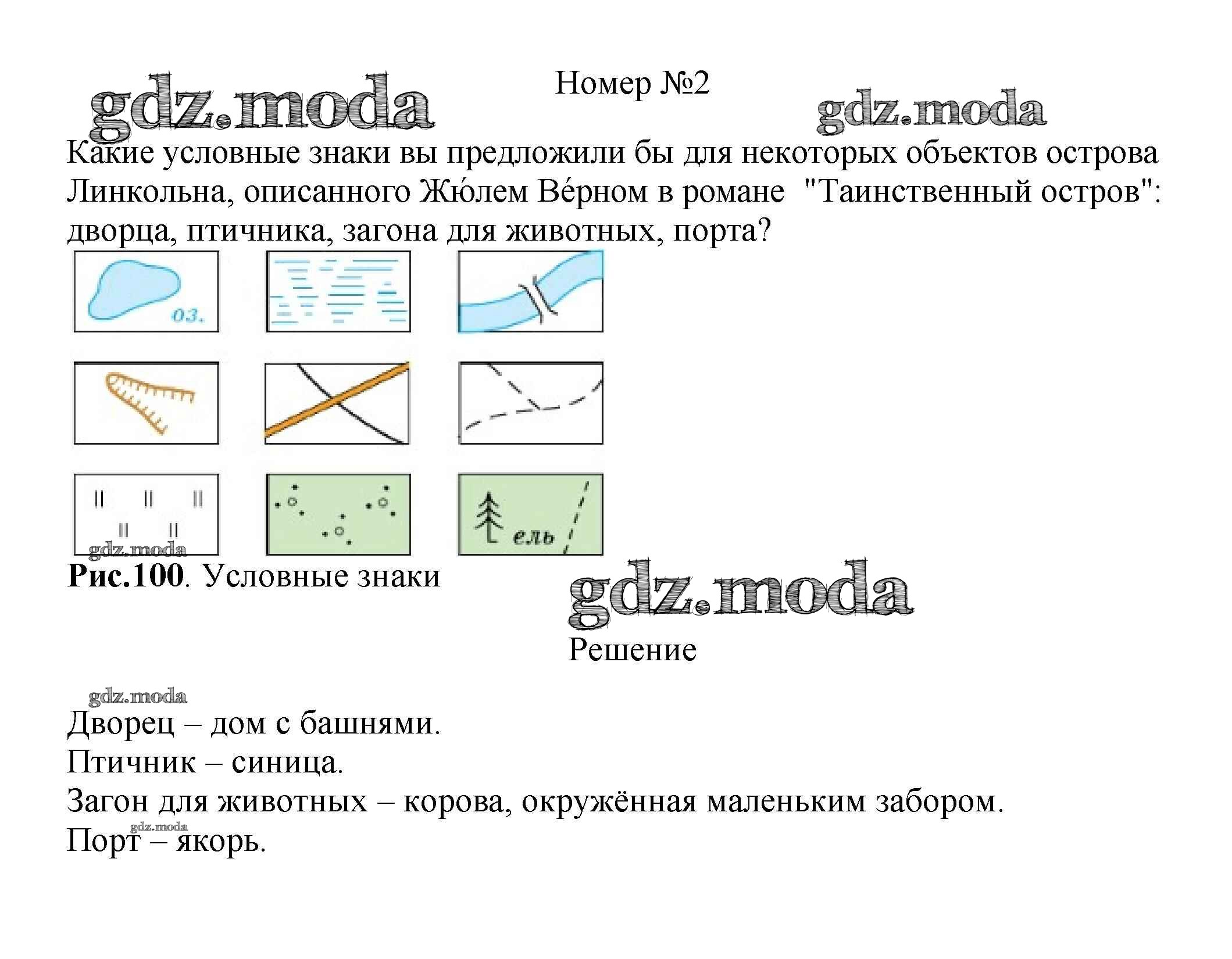 gdz.moda

Номер №2

gdz.moda

Какие условные знаки вы предложили бы для некоторых объектов острова Линкольна, описанного Жю́лем Ве́рном в романе "Таинственный остров": дворца, птичника, загона для животных, порта?

оз.

ель

gdz.moda

**Рис.100**. Условные знаки

gdz.moda

Решение

gdz.moda

Дворец – дом с башнями.
Птичник – синица.
Загон для животных – корова, окружённая маленьким забором.
gdz.moda
Порт – якорь.